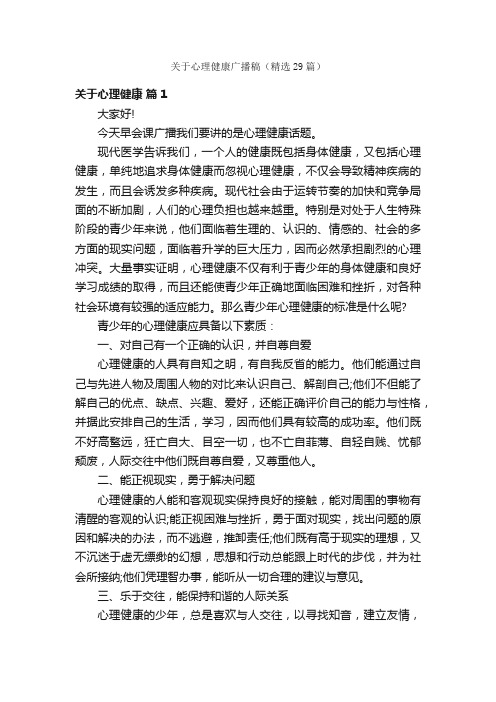 关于心理健康广播稿（精选29篇）

关于心理健康 篇1

大家好!

今天早会课广播我们要讲的是心理健康话题。

现代医学告诉我们，一个人的健康既包括身体健康，又包括心理健康，单纯地追求身体健康而忽视心理健康，不仅会导致精神疾病的发生，而且会诱发多种疾病。现代社会由于运转节奏的加快和竞争局面的不断加剧，人们的心理负担也越来越重。特别是对处于人生特殊阶段的青少年来说，他们面临着生理的、认识的、情感的、社会的多方面的现实问题，面临着升学的巨大压力，因而必然承担剧烈的心理冲突。大量事实证明，心理健康不仅有利于青少年的身体健康和良好学习成绩的取得，而且还能使青少年正确地面临困难和挫折，对各种社会环境有较强的适应能力。那么青少年心理健康的标准是什么呢?

青少年的心理健康应具备以下素质：

一、对自己有一个正确的认识，并自尊自爱

心理健康的人具有自知之明，有自我反省的能力。他们能通过自己与先进人物及周围人物的对比来认识自己、解剖自己;他们不但能了解自己的优点、缺点、兴趣、爱好，还能正确评价自己的能力与性格，并据此安排自己的生活，学习，因而他们具有较高的成功率。他们既不好高骛远，狂亡自大、目空一切，也不亡自菲薄、自轻自贱、忧郁颓废，人际交往中他们既自尊自爱，又尊重他人。

二、能正视现实，勇于解决问题

心理健康的人能和客观现实保持良好的接触，能对周围的事物有清醒的客观的认识;能正视困难与挫折，勇于面对现实，找出问题的原因和解决的办法，而不逃避，推卸责任;他们既有高于现实的理想，又不沉迷于虚无缥缈的幻想，思想和行动总能跟上时代的步伐，并为社会所接纳;他们凭理智办事，能听从一切合理的建议与意见。

三、乐于交往，能保持和谐的人际关系

心理健康的少年，总是喜欢与人交往，以寻找知音，建立友情，